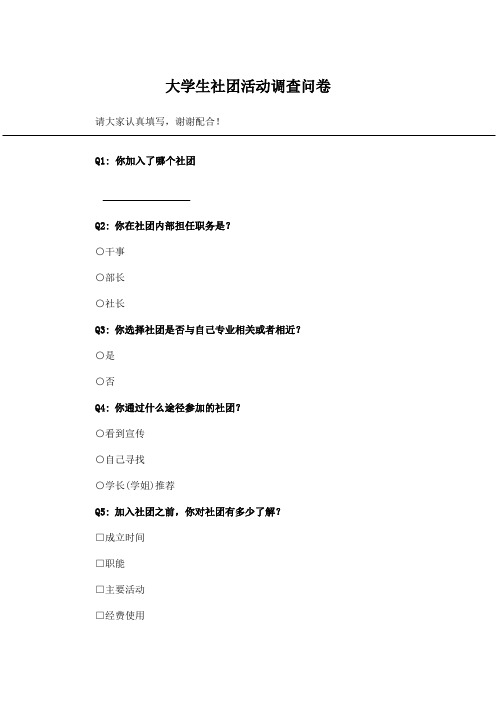 大学生社团活动调查问卷

请大家认真填写，谢谢配合！

Q1：你加入了哪个社团

________________

Q2：你在社团内部担任职务是？

○干事

○部长

○社长

Q3：你选择社团是否与自己专业相关或者相近？

○是

○否

Q4：你通过什么途径参加的社团？

○看到宣传

○自己寻找

○学长(学姐)推荐

Q5：加入社团之前，你对社团有多少了解？

□成立时间

□职能

□主要活动

□经费使用